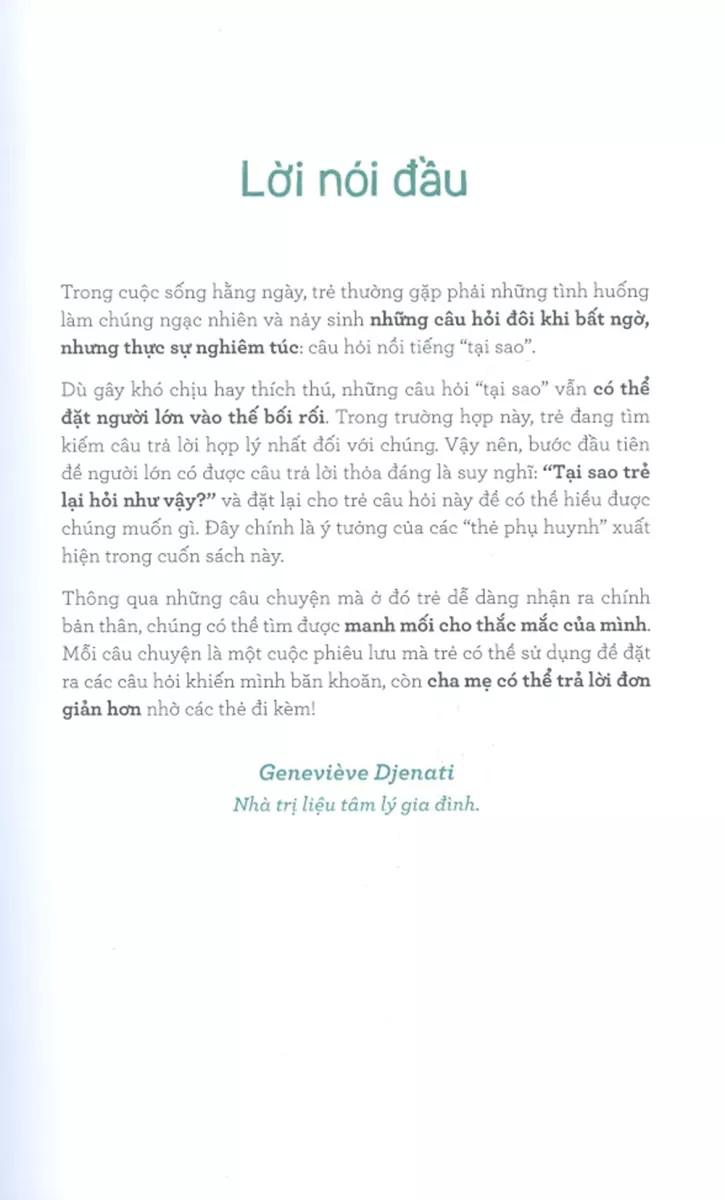 Lời nói đầu

Trong cuộc sống hằng ngày, trẻ thường gặp phải những tình huống làm chúng ngạc nhiên và nảy sinh những câu hỏi đôi khi bất ngờ, nhưng thực sự nghiêm túc: câu hỏi nổi tiếng "tại sao".

Dù gây khó chịu hay thích thú, những câu hỏi "tại sao" vẫn có thể đặt người lớn vào thế bối rối. Trong trường hợp này, trẻ đang tìm kiếm câu trả lời hợp lý nhất đối với chúng. Vậy nên, bước đầu tiên để người lớn có được câu trả lời thỏa đáng là suy nghĩ: "Tại sao trẻ lại hỏi như vậy?" và đặt lại cho trẻ câu hỏi này để có thể hiểu được chúng muốn gì. Đây chính là ý tưởng của các "thẻ phụ huynh" xuất hiện trong cuốn sách này.

Thông qua những câu chuyện mà ở đó trẻ dễ dàng nhận ra chính bản thân, chúng có thể tìm được manh mối cho thắc mắc của mình. Mỗi câu chuyện là một cuộc phiêu lưu mà trẻ có thể sử dụng để đặt ra các câu hỏi khiến mình băn khoăn, còn cha mẹ có thể trả lời đơn giản hơn nhờ các thẻ đi kèm!

Geneviève Djenati
Nhà trị liệu tâm lý gia đình.